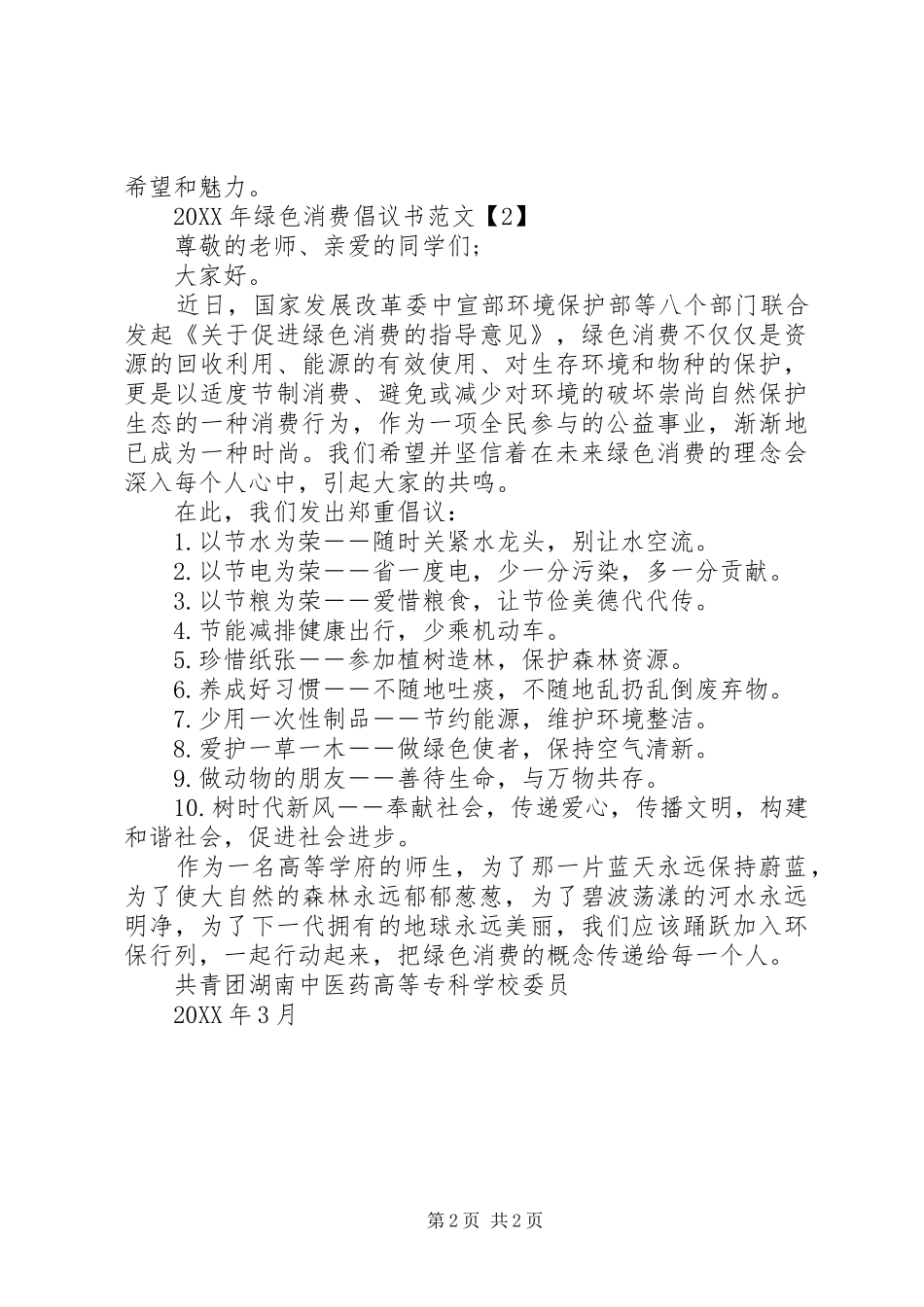 希望和魅力。

20XX 年绿色消费倡议书范文【2】

尊敬的老师、亲爱的同学们；

大家好。

近日，国家发展改革委中宣部环境保护部等八个部门联合发起《关于促进绿色消费的指导意见》，绿色消费不仅仅是资源的回收利用、能源的有效使用、对生存环境和物种的保护，更是以适度节制消费、避免或减少对环境的破坏崇尚自然保护生态的一种消费行为，作为一项全民参与的公益事业，渐渐地已成为一种时尚。我们希望并坚信着在未来绿色消费的理念会深入每个人心中，引起大家的共鸣。

在此，我们发出郑重倡议：

1.以节水为荣——随时关紧水龙头，别让水空流。

2.以节电为荣——省一度电，少一分污染，多一分贡献。

3.以节粮为荣——爱惜粮食，让节俭美德代代传。

4.节能减排健康出行，少乘机动车。

5.珍惜纸张——参加植树造林，保护森林资源。

6.养成好习惯——不随地吐痰，不随地乱扔乱倒废弃物。

7.少用一次性制品——节约能源，维护环境整洁。

8.爱护一草一木——做绿色使者，保持空气清新。

9.做动物的朋友——善待生命，与万物共存。

10.树时代新风——奉献社会，传递爱心，传播文明，构建和谐社会，促进社会进步。

作为一名高等学府的师生，为了那一片蓝天永远保持蔚蓝，为了使大自然的森林永远郁郁葱葱，为了碧波荡漾的河水永远明净，为了下一代拥有的地球永远美丽，我们应该踊跃加入环保行列，一起行动起来，把绿色消费的概念传递给每一个人。

共青团湖南中医药高等专科学校委员

20XX 年 3 月

第 2 页 共 2 页